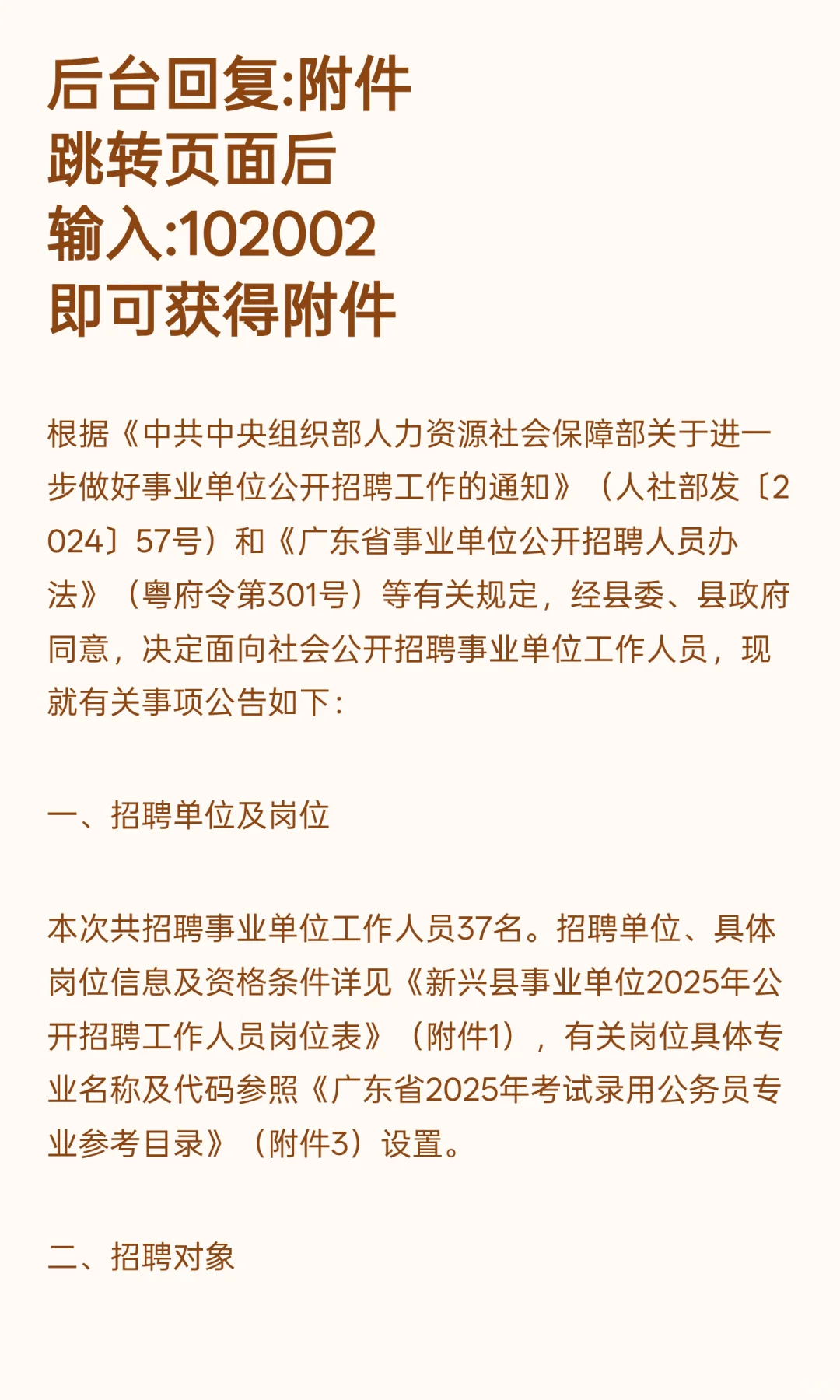 后台回复:附件
跳转页面后
输入:102002
即可获得附件

根据《中共中央组织部人力资源社会保障部关于进一步做好事业单位公开招聘工作的通知》（人社部发〔2024〕57号）和《广东省事业单位公开招聘人员办法》（粤府令第301号）等有关规定，经县委、县政府同意，决定面向社会公开招聘事业单位工作人员，现就有关事项公告如下：

一、招聘单位及岗位

本次共招聘事业单位工作人员37名。招聘单位、具体岗位信息及资格条件详见《新兴县事业单位2025年公开招聘工作人员岗位表》（附件1），有关岗位具体专业名称及代码参照《广东省2025年考试录用公务员专业参考目录》（附件3）设置。

二、招聘对象